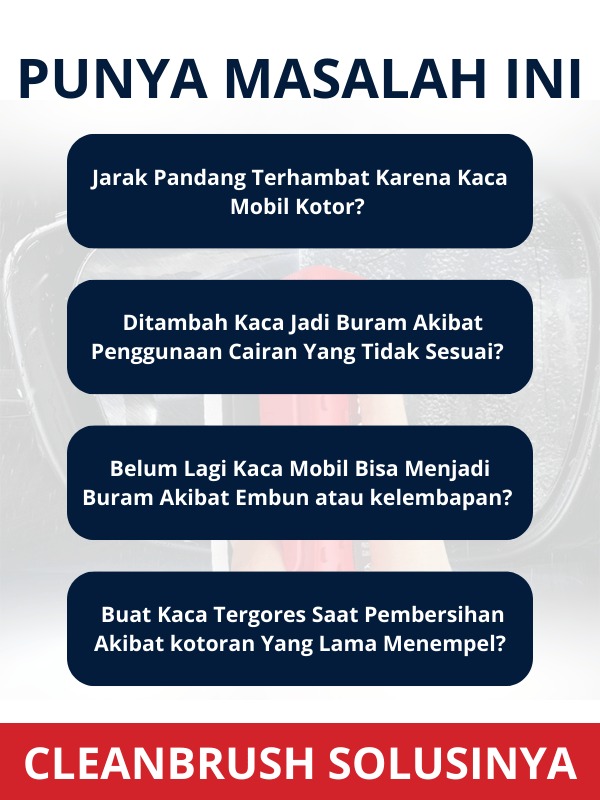 PUNYA MASALAH INI

Jarak Pandang Terhambat Karena Kaca Mobil Kotor?

Ditambah Kaca Jadi Buram Akibat Penggunaan Cairan Yang Tidak Sesuai?

Belum Lagi Kaca Mobil Bisa Menjadi Buram Akibat Embun atau kelembapan?

Buat Kaca Tergores Saat Pembersihan Akibat kotoran Yang Lama Menempel?

CLEANBRUSH SOLUSINYA